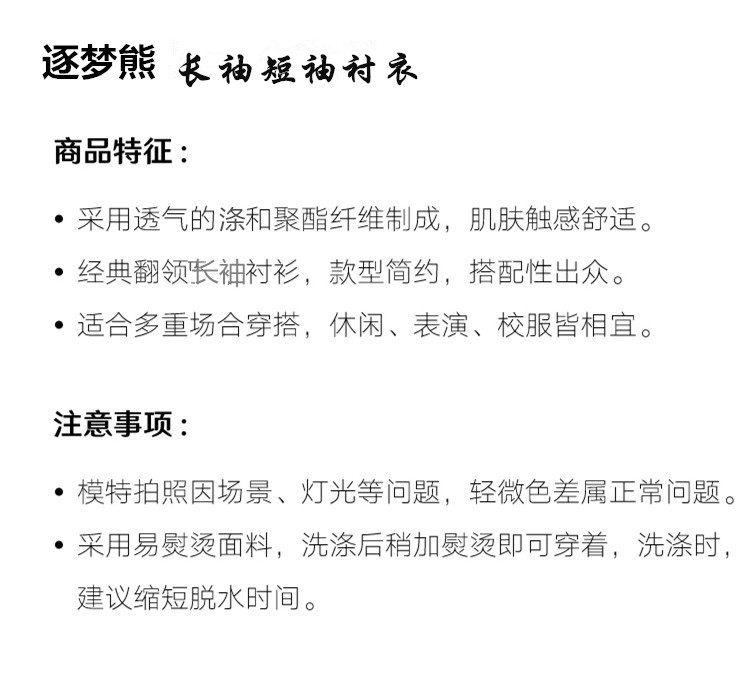 逐梦熊 长袖短袖衬衣

商品特征：

• 采用透气的涤和聚酯纤维制成，肌肤触感舒适。

• 经典翻领长袖衬衫，款型简约，搭配性出众。

• 适合多重场合穿搭，休闲、表演、校服皆相宜。

注意事项：

• 模特拍照因场景、灯光等问题，轻微色差属正常问题。

• 采用易熨烫面料，洗涤后稍加熨烫即可穿着，洗涤时，建议缩短脱水时间。